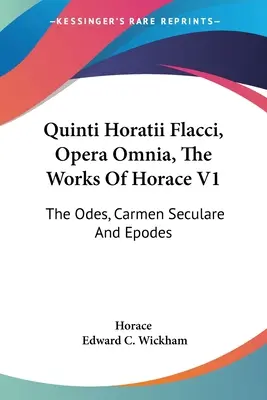 —KESSINGER'S RARE REPRINTS—

Quinti Horatii Flacci, Opera Omnia, The Works Of Horace V1

The Odes, Carmen Seculare And Epodes

Horace
Edward C. Wickham